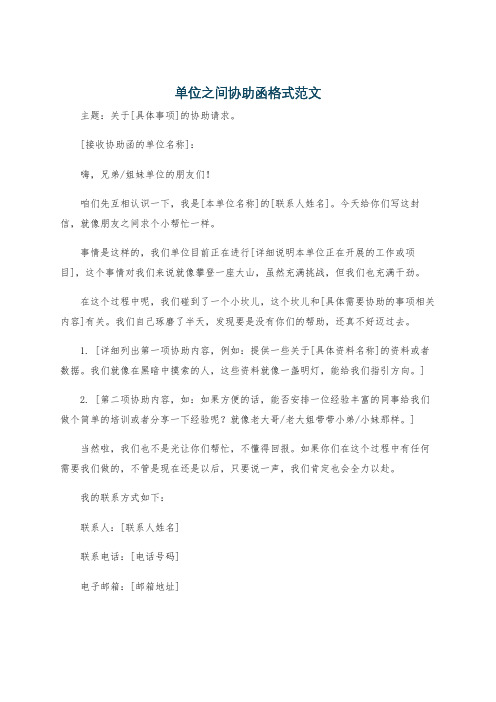 单位之间协助函格式范文

主题：关于[具体事项]的协助请求。

[接收协助函的单位名称]：

嗨，兄弟/姐妹单位的朋友们！

咱们先互相认识一下，我是[本单位名称]的[联系人姓名]。今天给你们写这封信，就像朋友之间求个小帮忙一样。

事情是这样的，我们单位目前正在进行[详细说明本单位正在开展的工作或项目]，这个事情对我们来说就像攀登一座大山，虽然充满挑战，但我们也充满干劲。

在这个过程中呢，我们碰到了一个小坎儿，这个坎儿和[具体需要协助的事项相关内容]有关。我们自己琢磨了半天，发现要是没有你们的帮助，还真不好迈过去。

1. [详细列出第一项协助内容，例如：提供一些关于[具体资料名称]的资料或者数据。我们就像在黑暗中摸索的人，这些资料就像一盏明灯，能给我们指引方向。]

2. [第二项协助内容，如：如果方便的话，能否安排一位经验丰富的同事给我们做个简单的培训或者分享一下经验呢？就像老大哥/老大姐带带小弟/小妹那样。]

当然啦，我们也不是光让你们帮忙，不懂得回报。如果你们在这个过程中有任何需要我们做的，不管是现在还是以后，只要说一声，我们肯定也会全力以赴。

我的联系方式如下：

联系人：[联系人姓名]

联系电话：[电话号码]

电子邮箱：[邮箱地址]